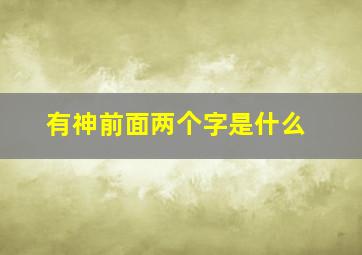 有神前面两个字是什么